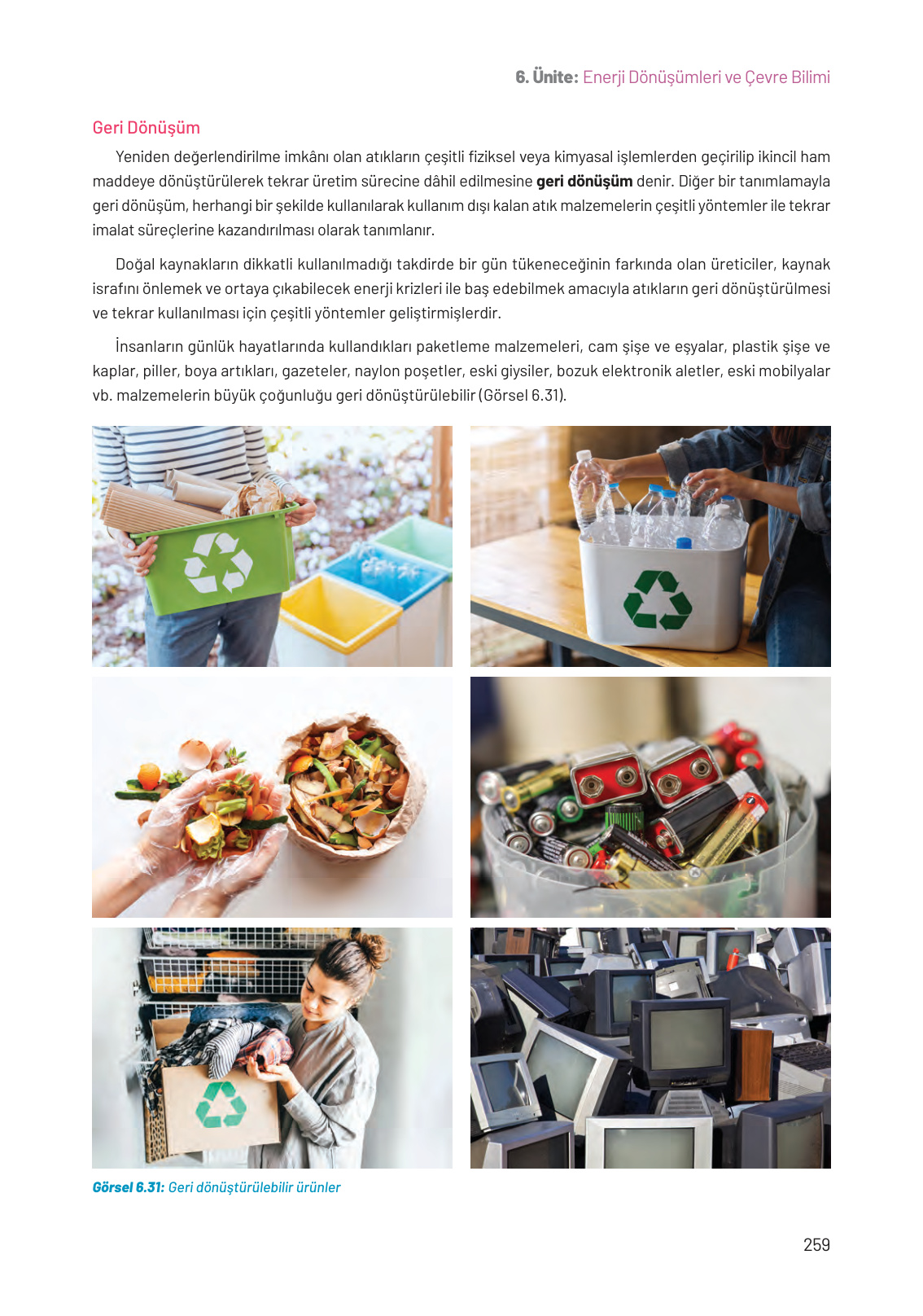 6. Ünite: Enerji Dönüşümleri ve Çevre Bilimi

Geri Dönüşüm

Yeniden değerlendirilme imkânı olan atıkların çeşitli fiziksel veya kimyasal işlemlerden geçirilip ikincil ham maddeye dönüştürülerek tekrar üretim sürecine dâhil edilmesine geri dönüşüm denir. Diğer bir tanımlamayla geri dönüşüm, herhangi bir şekilde kullanılarak kullanım dışı kalan atık malzemelerin çeşitli yöntemler ile tekrar imalat süreçlerine kazandırılması olarak tanımlanır.

Doğal kaynakların dikkatli kullanılmadığı takdirde bir gün tükeneceğinin farkında olan üreticiler, kaynak israfını önlemek ve ortaya çıkabilecek enerji krizleri ile baş edebilmek amacıyla atıkların geri dönüştürülmesi ve tekrar kullanılması için çeşitli yöntemler geliştirmişlerdir.

İnsanların günlük hayatlarında kullandıkları paketleme malzemeleri, cam şişe ve eşyalar, plastik şişe ve kaplar, piller, boya artıkları, gazeteler, naylon poşetler, eski giysiler, bozuk elektronik aletler, eski mobilyalar vb. malzemelerin büyük çoğunluğu geri dönüştürülebilir (Görsel 6.31).

Görsel 6.31: Geri dönüştürülebilir ürünler

259